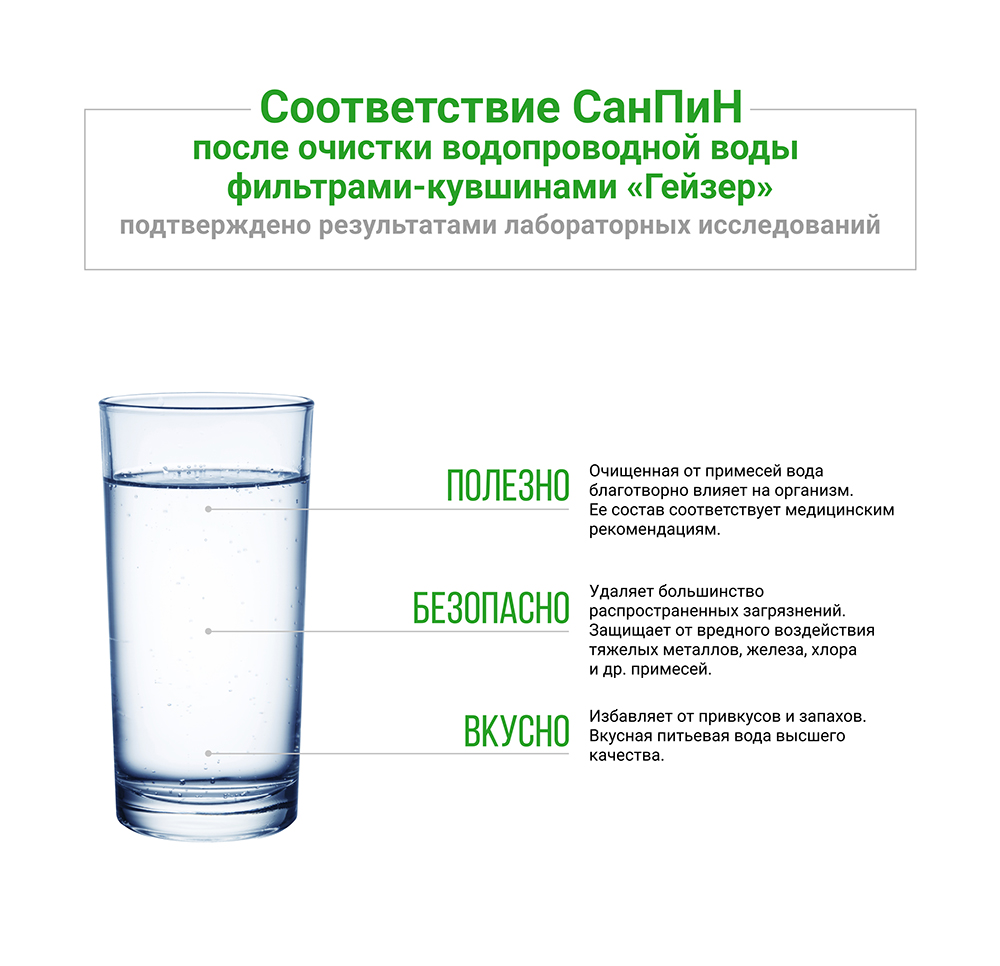 Соответствие СанПиН
после очистки водопроводной воды фильтрами-кувшинами «Гейзер»
подтверждено результатами лабораторных исследований

ПОЛЕЗНО

Очищенная от примесей вода благотворно влияет на организм. Ее состав соответствует медицинским рекомендациям.

БЕЗОПАСНО

Удаляет большинство распространенных загрязнений. Защищает от вредного воздействия тяжелых металлов, железа, хлора и др. примесей.

ВКУСНО

Избавляет от привкусов и запахов. Вкусная питьевая вода высшего качества.